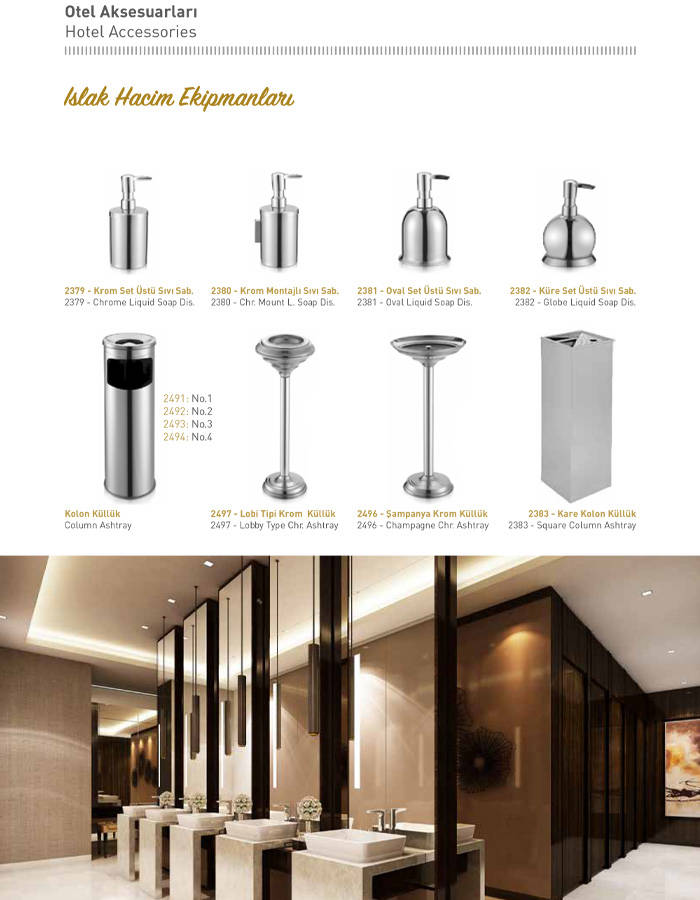 Otel Aksesuarları
Hotel Accessories

Islak Hacim Ekipmanları

2379 - Krom Set Üstü Sıvı Sab.
2379 - Chrome Liquid Soap Dis.

2380 - Krom Montajlı Sıvı Sab.
2380 - Chr. Mount L. Soap Dis.

2381 - Oval Set Üstü Sıvı Sab.
2381 - Oval Liquid Soap Dis.

2382 - Küre Set Üstü Sıvı Sab.
2382 - Globe Liquid Soap Dis.

2491: No.1
2492: No.2
2493: No.3
2494: No.4

Kolon Küllük
Column Ashtray

2497 - Lobi Tipi Krom Küllük
2497 - Lobby Type Chr. Ashtray

2496 - Şampanya Krom Küllük
2496 - Champagne Chr. Ashtray

2383 - Kare Kolon Küllük
2383 - Square Column Ashtray